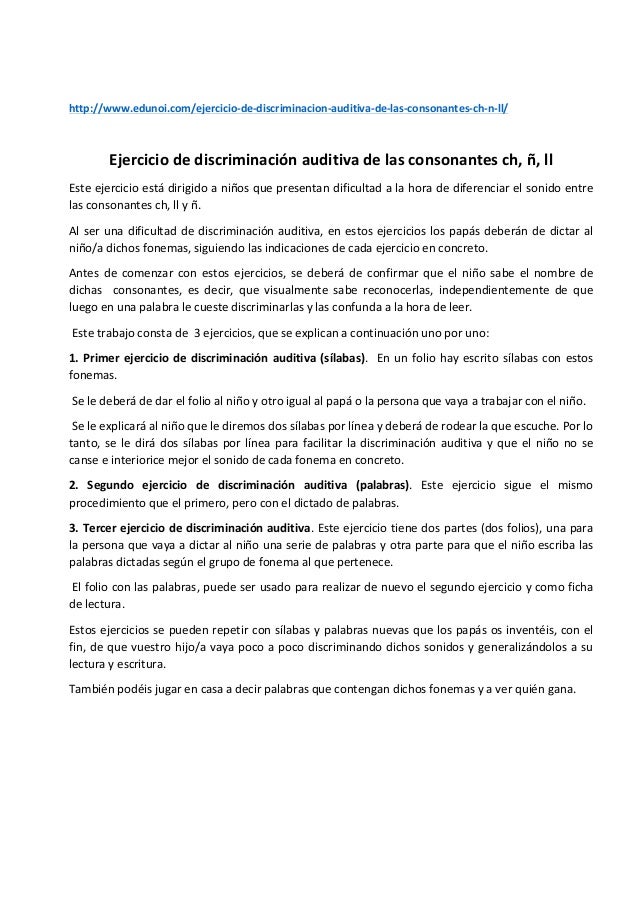 http://www.edunoi.com/ejercicio-de-discriminacion-auditiva-de-las-consonantes-ch-n-ll/

Ejercicio de discriminación auditiva de las consonantes ch, ñ, ll

Este ejercicio está dirigido a niños que presentan dificultad a la hora de diferenciar el sonido entre las consonantes ch, ll y ñ.

Al ser una dificultad de discriminación auditiva, en estos ejercicios los papás deberán de dictar al niño/a dichos fonemas, siguiendo las indicaciones de cada ejercicio en concreto.

Antes de comenzar con estos ejercicios, se deberá de confirmar que el niño sabe el nombre de dichas consonantes, es decir, que visualmente sabe reconocerlas, independientemente de que luego en una palabra le cueste discriminarlas y las confunda a la hora de leer.

Este trabajo consta de 3 ejercicios, que se explican a continuación uno por uno:

1. Primer ejercicio de discriminación auditiva (sílabas). En un folio hay escrito sílabas con estos fonemas.

Se le deberá de dar el folio al niño y otro igual al papá o la persona que vaya a trabajar con el niño.

Se le explicará al niño que le diremos dos sílabas por línea y deberá de rodear la que escuche. Por lo tanto, se le dirá dos sílabas por línea para facilitar la discriminación auditiva y que el niño no se canse e interiorice mejor el sonido de cada fonema en concreto.

2. Segundo ejercicio de discriminación auditiva (palabras). Este ejercicio sigue el mismo procedimiento que el primero, pero con el dictado de palabras.

3. Tercer ejercicio de discriminación auditiva. Este ejercicio tiene dos partes (dos folios), una para la persona que vaya a dictar al niño una serie de palabras y otra parte para que el niño escriba las palabras dictadas según el grupo de fonema al que pertenece.

El folio con las palabras, puede ser usado para realizar de nuevo el segundo ejercicio y como ficha de lectura.

Estos ejercicios se pueden repetir con sílabas y palabras nuevas que los papás os inventéis, con el fin, de que vuestro hijo/a vaya poco a poco discriminando dichos sonidos y generalizándolos a su lectura y escritura.

También podéis jugar en casa a decir palabras que contengan dichos fonemas y a ver quién gana.